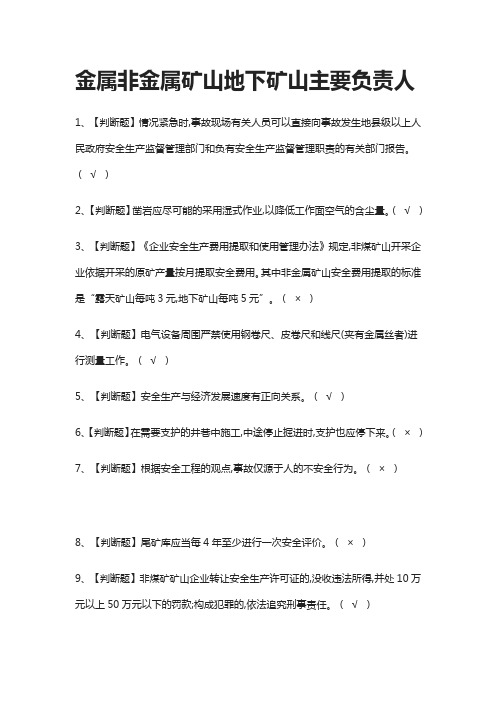 金属非金属矿山地下矿山主要负责人

1、【判断题】情况紧急时,事故现场有关人员可以直接向事故发生地县级以上人民政府安全生产监督管理部门和负有安全生产监督管理职责的有关部门报告。（ √ ）

2、【判断题】凿岩应尽可能的采用湿式作业,以降低工作面空气的含尘量。（ √ ）

3、【判断题】《企业安全生产费用提取和使用管理办法》规定,非煤矿山开采企业依据开采的原矿产量按月提取安全费用。其中非金属矿山安全费用提取的标准是“露天矿山每吨 3 元,地下矿山每吨 5 元”。（ × ）

4、【判断题】电气设备周围严禁使用钢卷尺、皮卷尺和线尺(夹有金属丝者)进行测量工作。（ √ ）

5、【判断题】安全生产与经济发展速度有正向关系。（ √ ）

6、【判断题】在需要支护的井巷中施工,中途停止掘进时,支护也应停下来。（ × ）

7、【判断题】根据安全工程的观点,事故仅源于人的不安全行为。（ × ）

8、【判断题】尾矿库应当每 4 年至少进行一次安全评价。（ × ）

9、【判断题】非煤矿矿山企业转让安全生产许可证的,没收违法所得,并处 10 万元以上 50 万元以下的罚款;构成犯罪的,依法追究刑事责任。（ √ ）